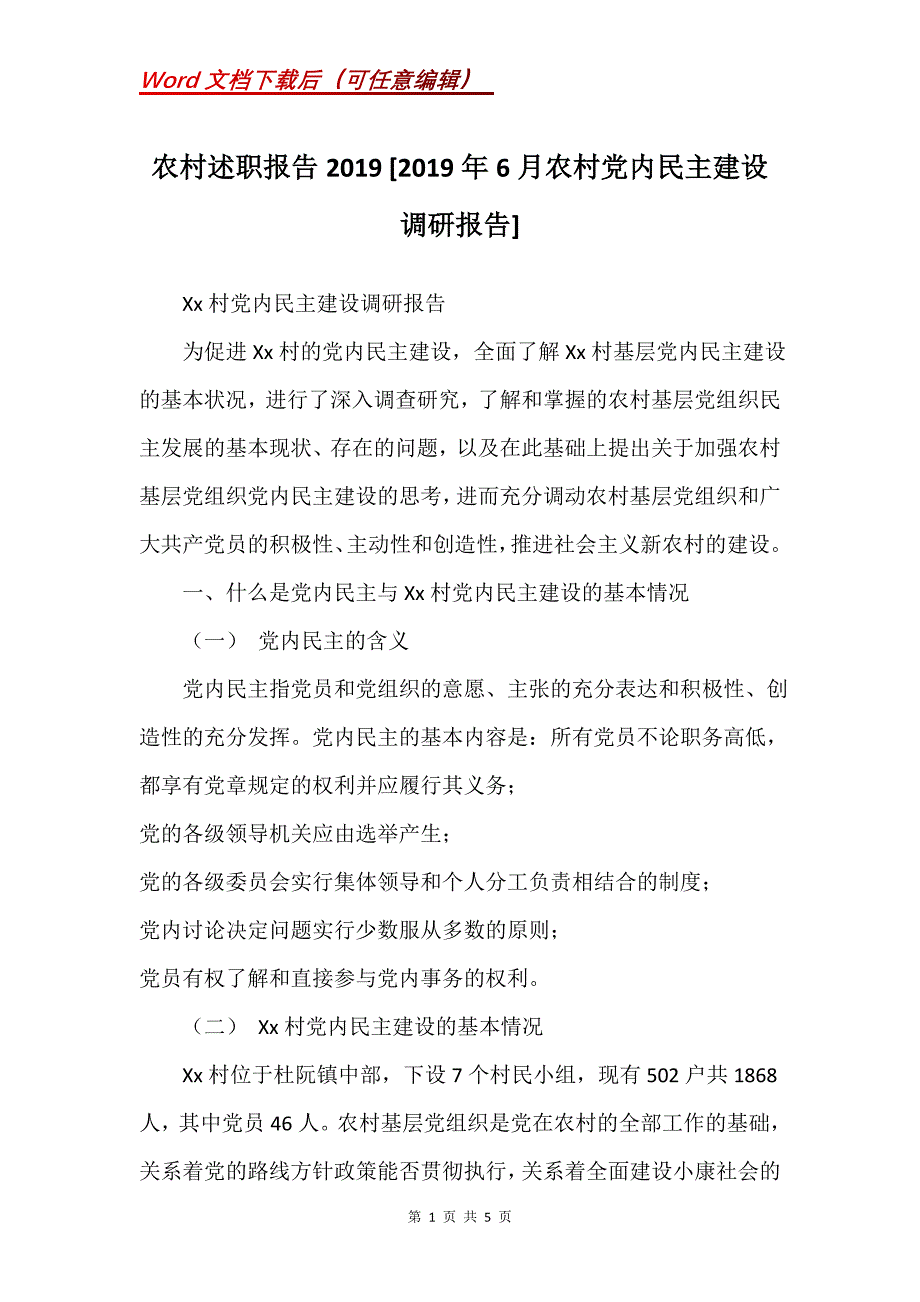 Word 文档下载后（可任意编辑）

农村述职报告 2019 [2019 年 6 月农村党内民主建设调研报告]

Xx 村党内民主建设调研报告

为促进 Xx 村的党内民主建设，全面了解 Xx 村基层党内民主建设的基本状况，进行了深入调查研究，了解和掌握的农村基层党组织民主发展的基本现状、存在的问题，以及在此基础上提出关于加强农村基层党组织党内民主建设的思考，进而充分调动农村基层党组织和广大共产党员的积极性、主动性和创造性，推进社会主义新农村的建设。

一、什么是党内民主与 Xx 村党内民主建设的基本情况

（一） 党内民主的含义

党内民主指党员和党组织的意愿、主张的充分表达和积极性、创造性的充分发挥。党内民主的基本内容是：所有党员不论职务高低，都享有党章规定的权利并应履行其义务；

党的各级领导机关应由选举产生；

党的各级委员会实行集体领导和个人分工负责相结合的制度；

党内讨论决定问题实行少数服从多数的原则；

党员有权了解和直接参与党内事务的权利。

（二） Xx 村党内民主建设的基本情况

Xx 村位于杜阮镇中部，下设 7 个村民小组，现有 502 户共 1868 人，其中党员 46 人。农村基层党组织是党在农村的全部工作的基础，关系着党的路线方针政策能否贯彻执行，关系着全面建设小康社会的

第 1 页 共 5 页